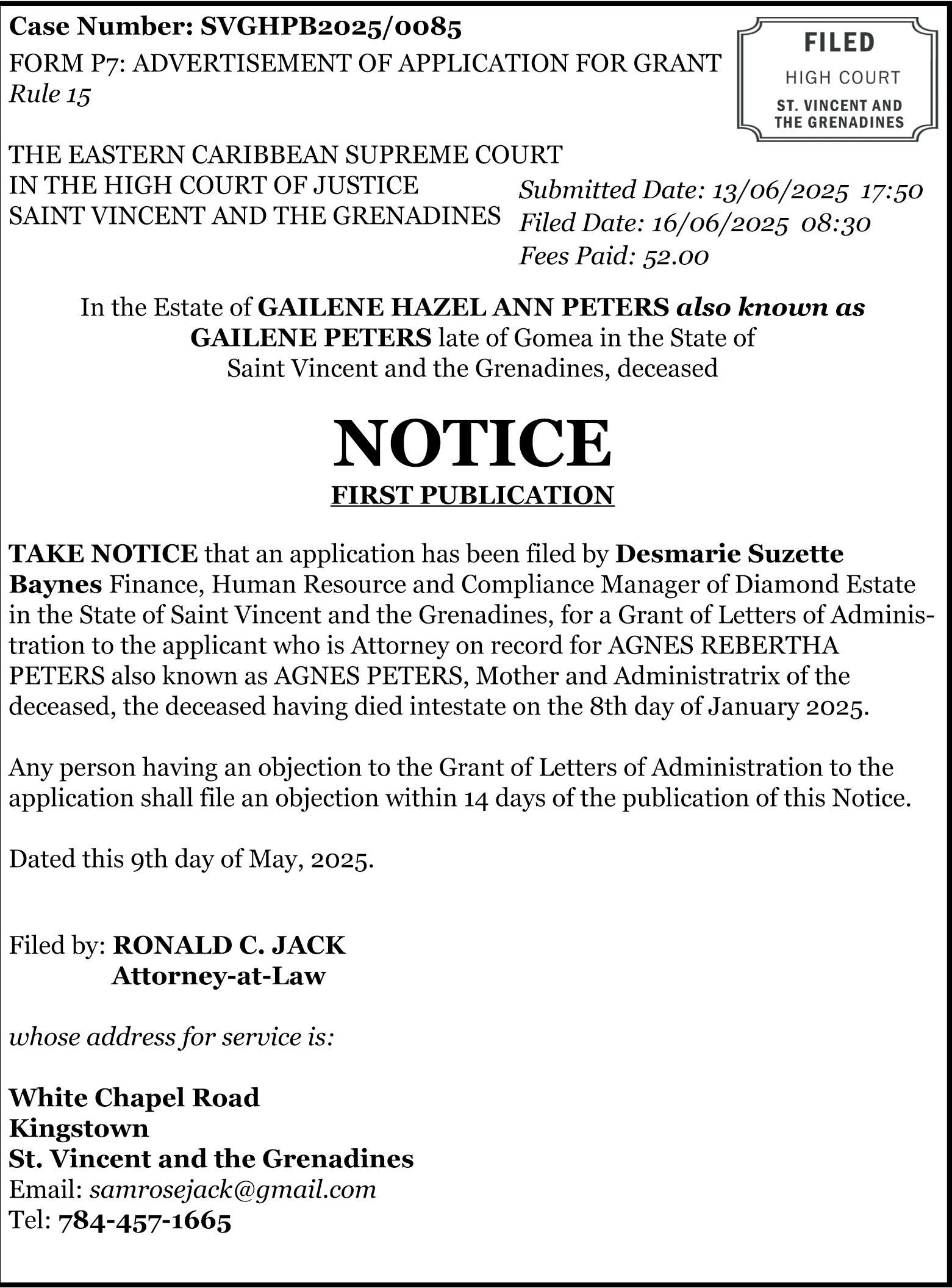 Case Number: SVGHPB2025/0085
FORM P7: ADVERTISEMENT OF APPLICATION FOR GRANT
Rule 15

FILED
HIGH COURT
ST. VINCENT AND THE GRENADINES

THE EASTERN CARIBBEAN SUPREME COURT
IN THE HIGH COURT OF JUSTICE
SAINT VINCENT AND THE GRENADINES

Submitted Date: 13/06/2025 17:50
Filed Date: 16/06/2025 08:30
Fees Paid: 52.00

In the Estate of GAILENE HAZEL ANN PETERS also known as GAILENE PETERS late of Gomea in the State of Saint Vincent and the Grenadines, deceased

NOTICE
FIRST PUBLICATION

TAKE NOTICE that an application has been filed by Desmarie Suzette Baynes Finance, Human Resource and Compliance Manager of Diamond Estate in the State of Saint Vincent and the Grenadines, for a Grant of Letters of Administration to the applicant who is Attorney on record for AGNES REBERTHA PETERS also known as AGNES PETERS, Mother and Administratrix of the deceased, the deceased having died intestate on the 8th day of January 2025.

Any person having an objection to the Grant of Letters of Administration to the application shall file an objection within 14 days of the publication of this Notice.

Dated this 9th day of May, 2025.

Filed by: RONALD C. JACK
Attorney-at-Law

whose address for service is:

White Chapel Road
Kingstown
St. Vincent and the Grenadines
Email: samrosejack@gmail.com
Tel: 784-457-1665